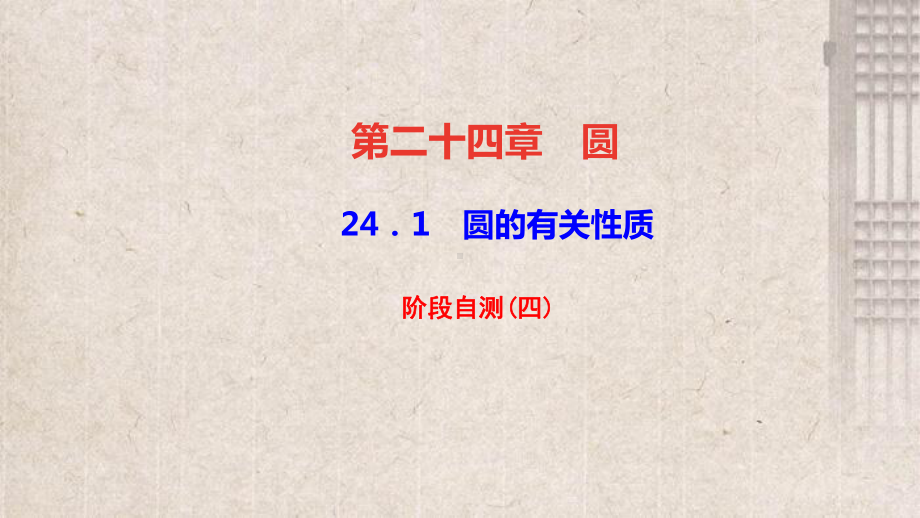 第二十四章　圆

24．1　圆的有关性质

阶段自测(四)